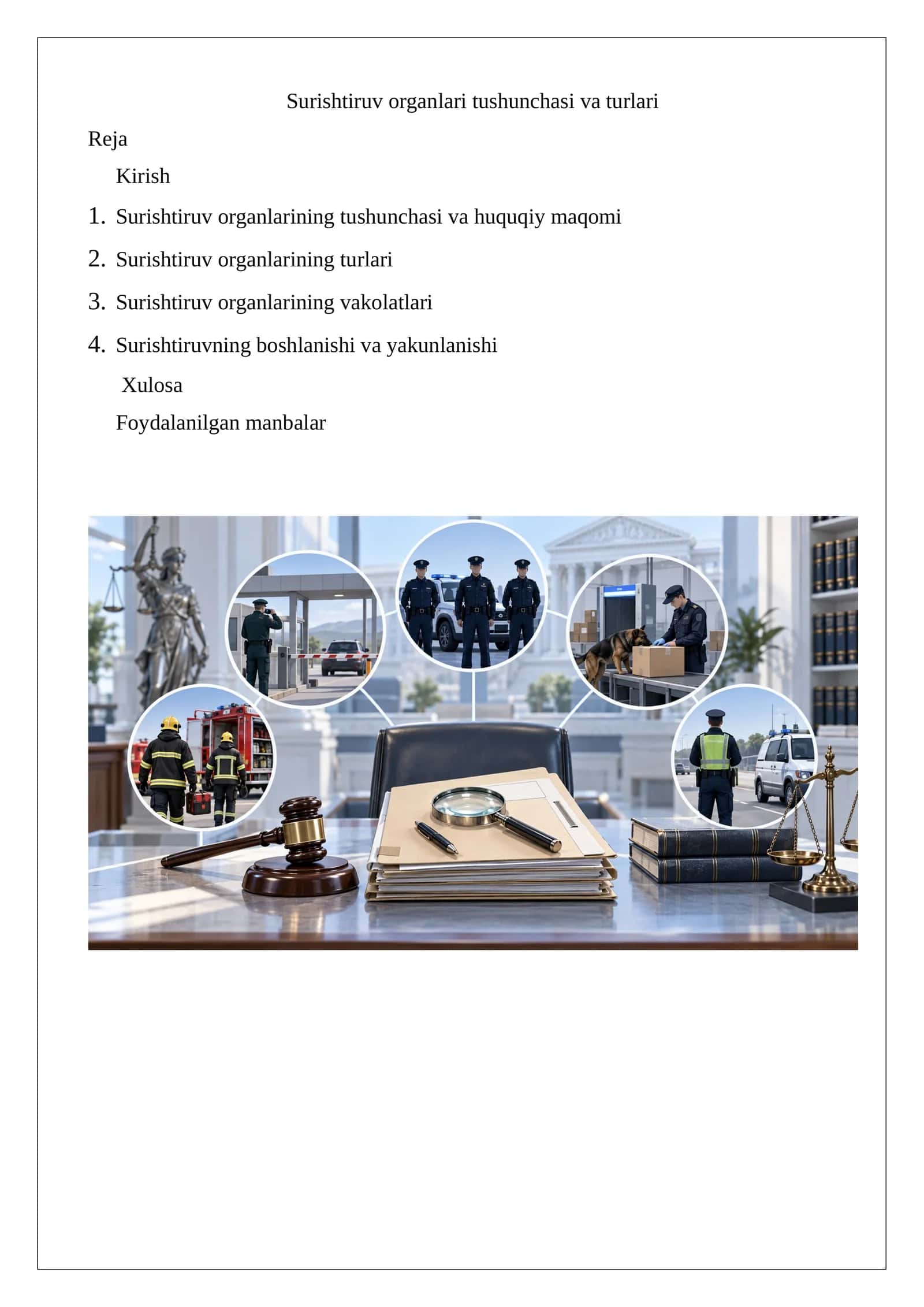 Surishtiruv organlari tushunchasi va turlari

Reja

Kirish

1. Surishtiruv organlarining tushunchasi va huquqiy maqomi

2. Surishtiruv organlarining turlari

3. Surishtiruv organlarining vakolatlari

4. Surishtiruvning boshlanishi va yakunlanishi

Xulosa

Foydalanilgan manbalar